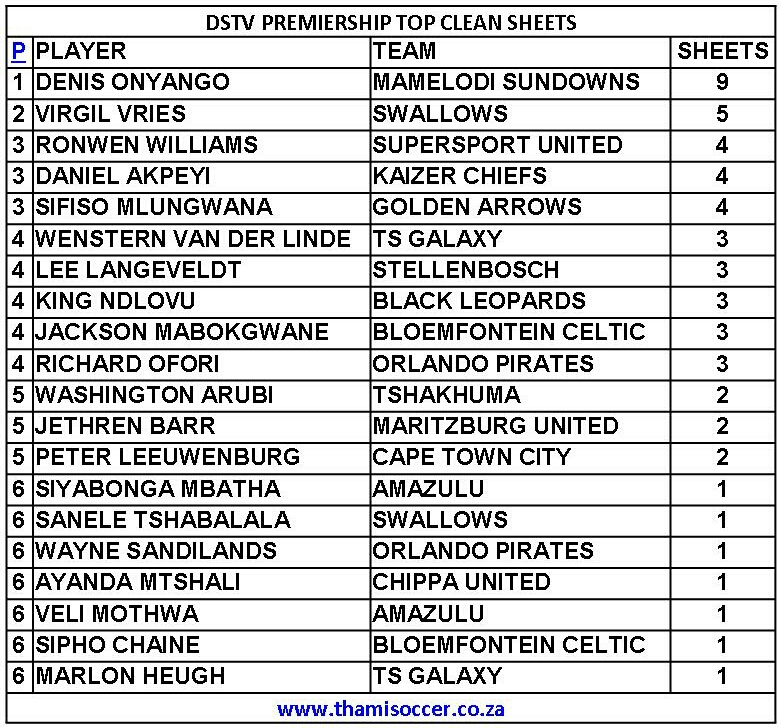 DSTV PREMIERSHIP TOP CLEAN SHEETS

| P | PLAYER | TEAM | SHEETS |
|---|---|---|---|
| 1 | DENIS ONYANGO | MAMELODI SUNDOWNS | 9 |
| 2 | VIRGIL VRIES | SWALLOWS | 5 |
| 3 | RONWEN WILLIAMS | SUPERSPORT UNITED | 4 |
| 3 | DANIEL AKPEYI | KAIZER CHIEFS | 4 |
| 3 | SIFISO MLUNGWANA | GOLDEN ARROWS | 4 |
| 4 | WENSTERN VAN DER LINDE | TS GALAXY | 3 |
| 4 | LEE LANGEVELDT | STELLENBOSCH | 3 |
| 4 | KING NDLOVU | BLACK LEOPARDS | 3 |
| 4 | JACKSON MABOKGWANE | BLOEMFONTEIN CELTIC | 3 |
| 4 | RICHARD OFORI | ORLANDO PIRATES | 3 |
| 5 | WASHINGTON ARUBI | TSHAKHUMA | 2 |
| 5 | JETHREN BARR | MARITZBURG UNITED | 2 |
| 5 | PETER LEEUWENBURG | CAPE TOWN CITY | 2 |
| 6 | SIYABONGA MBATHA | AMAZULU | 1 |
| 6 | SANELE TSHABALALA | SWALLOWS | 1 |
| 6 | WAYNE SANDILANDS | ORLANDO PIRATES | 1 |
| 6 | AYANDA MTSHALI | CHIPPA UNITED | 1 |
| 6 | VELI MOTHWA | AMAZULU | 1 |
| 6 | SIPHO CHAINE | BLOEMFONTEIN CELTIC | 1 |
| 6 | MARLON HEUGH | TS GALAXY | 1 |

www.thamisoccer.co.za